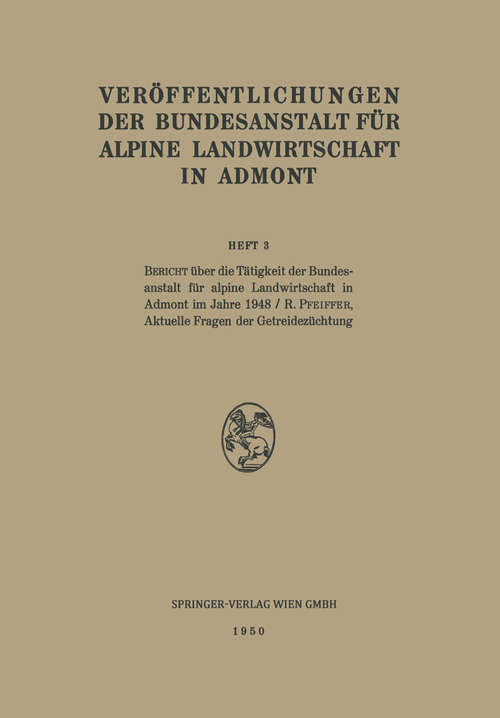 VERÖFFENTLICHUNGEN DER BUNDESANSTALT FÜR ALPINE LANDWIRTSCHAFT IN ADMONT

HEFT 3

BERICHT über die Tätigkeit der Bundesanstalt für alpine Landwirtschaft in Admont im Jahre 1948 / R. PFEIFFER, Aktuelle Fragen der Getreidezüchtung

SPRINGER-VERLAG WIEN GMBH

1950